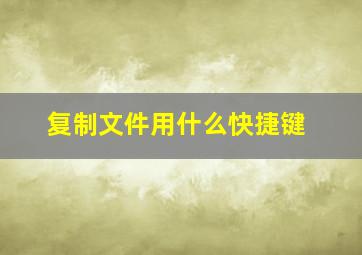 复制文件用什么快捷键